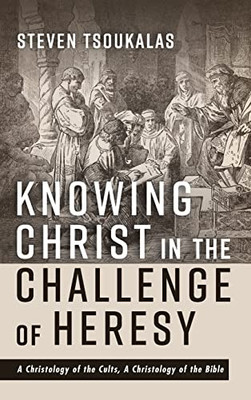 STEVEN TSOUKALAS

KNOWING CHRIST IN THE CHALLENGE OF HERESY

A Christology of the Cults, A Christology of the Bible